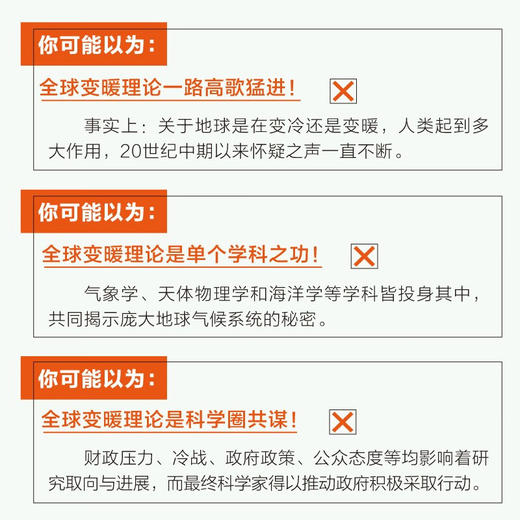 你可能以为：

全球变暖理论一路高歌猛进！

事实上：关于地球是在变冷还是变暖，人类起到多大作用，20世纪中期以来怀疑之声一直不断。

你可能以为：

全球变暖理论是单个学科之功！

气象学、天体物理学和海洋学等学科皆投身其中，共同揭示庞大地球气候系统的秘密。

你可能以为：

全球变暖理论是科学圈共谋！

财政压力、冷战、政府政策、公众态度等均影响着研究取向与进展，而最终科学家得以推动政府积极采取行动。